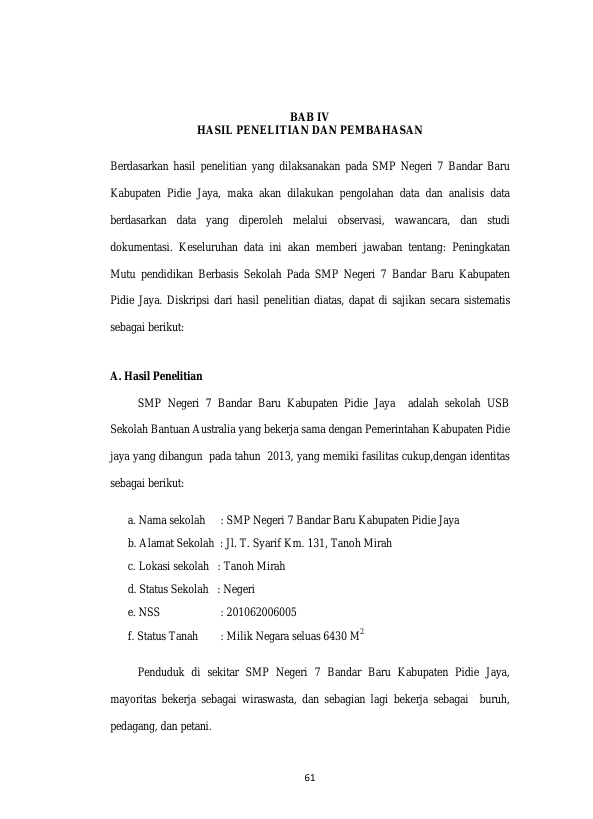 BAB IV
HASIL PENELITIAN DAN PEMBAHASAN

Berdasarkan hasil penelitian yang dilaksanakan pada SMP Negeri 7 Bandar Baru Kabupaten Pidie Jaya, maka akan dilakukan pengolahan data dan analisis data berdasarkan data yang diperoleh melalui observasi, wawancara, dan studi dokumentasi. Keseluruhan data ini akan memberi jawaban tentang: Peningkatan Mutu pendidikan Berbasis Sekolah Pada SMP Negeri 7 Bandar Baru Kabupaten Pidie Jaya. Diskripsi dari hasil penelitian diatas, dapat di sajikan secara sistematis sebagai berikut:

A. Hasil Penelitian

SMP Negeri 7 Bandar Baru Kabupaten Pidie Jaya adalah sekolah USB Sekolah Bantuan Australia yang bekerja sama dengan Pemerintahan Kabupaten Pidie jaya yang dibangun pada tahun 2013, yang memiki fasilitas cukup,dengan identitas sebagai berikut:

a. Nama sekolah : SMP Negeri 7 Bandar Baru Kabupaten Pidie Jaya
b. Alamat Sekolah : Jl. T. Syarif Km. 131, Tanoh Mirah
c. Lokasi sekolah : Tanoh Mirah
d. Status Sekolah : Negeri
e. NSS : 201062006005
f. Status Tanah : Milik Negara seluas 6430 $M^2$

Penduduk di sekitar SMP Negeri 7 Bandar Baru Kabupaten Pidie Jaya, mayoritas bekerja sebagai wiraswasta, dan sebagian lagi bekerja sebagai buruh, pedagang, dan petani.

61